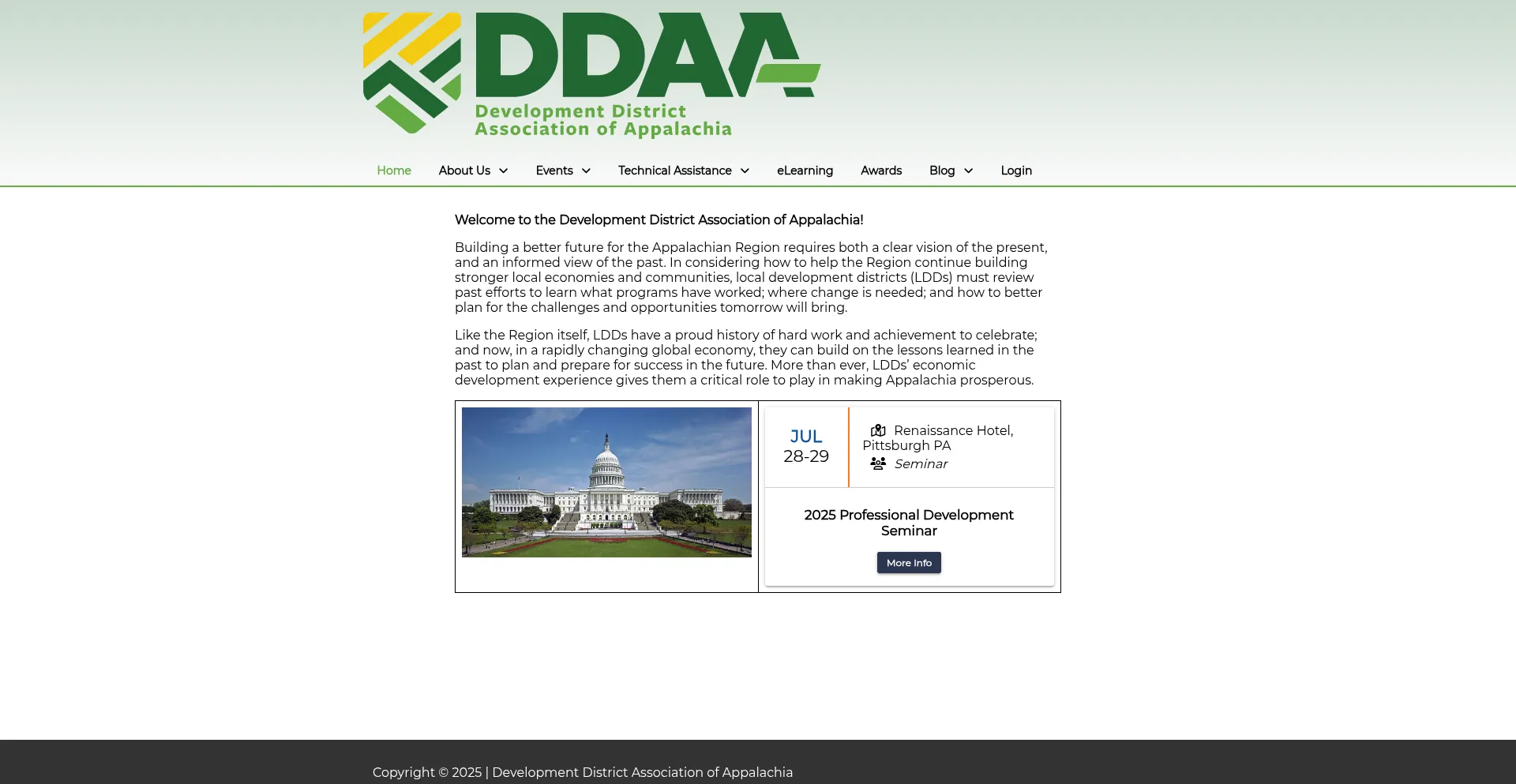 DDAA
Development District
Association of Appalachia

Home About Us Events Technical Assistance eLearning Awards Blog Login

Welcome to the Development District Association of Appalachia!

Building a better future for the Appalachian Region requires both a clear vision of the present, and an informed view of the past. In considering how to help the Region continue building stronger local economies and communities, local development districts (LDDs) must review past efforts to learn what programs have worked; where change is needed; and how to better plan for the challenges and opportunities tomorrow will bring.

Like the Region itself, LDDs have a proud history of hard work and achievement to celebrate; and now, in a rapidly changing global economy, they can build on the lessons learned in the past to plan and prepare for success in the future. More than ever, LDDs' economic development experience gives them a critical role to play in making Appalachia prosperous.

JUL
28-29

Renaissance Hotel, Pittsburgh PA
Seminar

2025 Professional Development Seminar

More Info

Copyright © 2025 | Development District Association of Appalachia